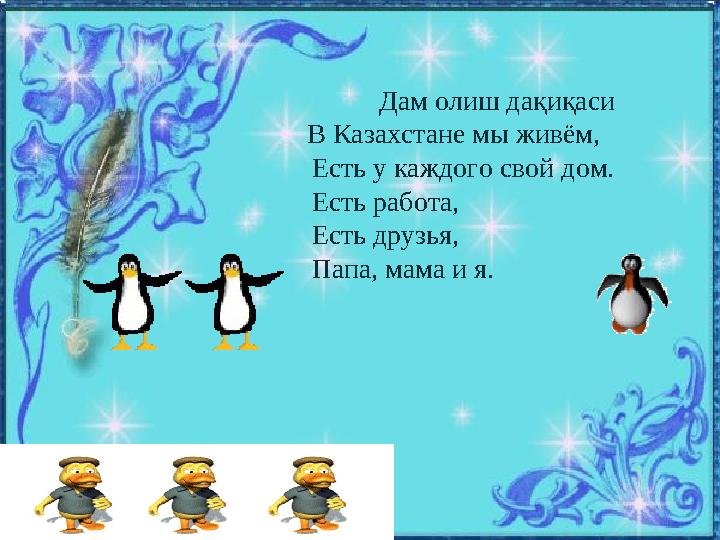 Дам олиш дақиқаси
В Казахстане мы живём,
Есть у каждого свой дом.
Есть работа,
Есть друзья,
Папа, мама и я.